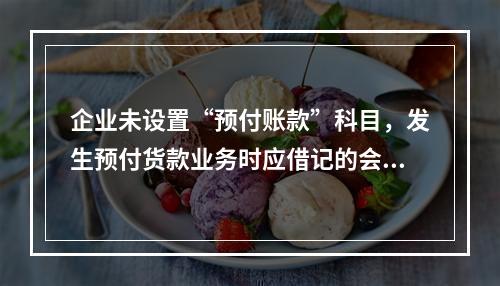 企业未设置“预付账款”科目，发生预付货款业务时应借记的会...